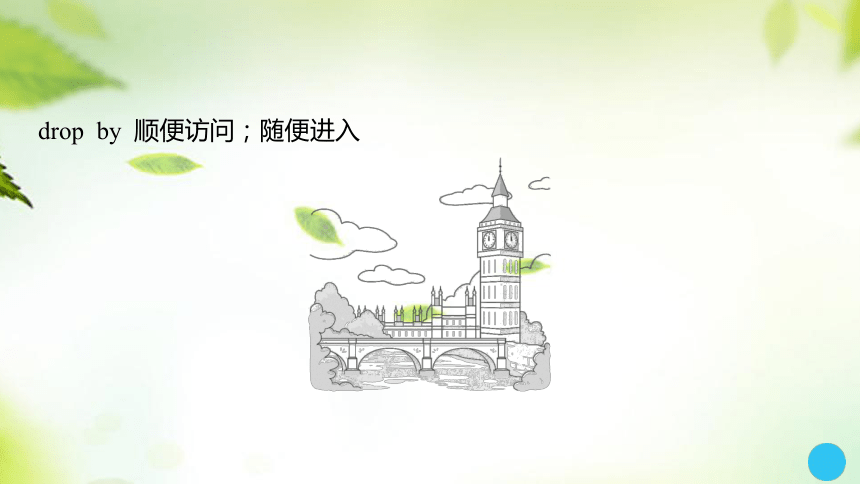 drop by 顺便访问；随便进入